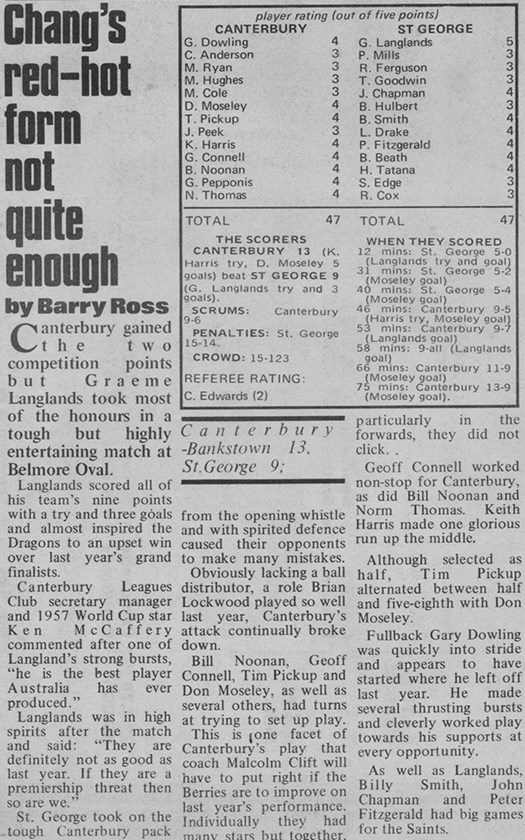 Chang's red-hot form not quite enough

by Barry Ross

Canterbury gained the two competition points but Graeme Langlands took most of the honours in a tough but highly entertaining match at Belmore Oval.

Langlands scored all of his team's nine points with a try and three goals and almost inspired the Dragons to an upset win over last year's grand finalists.

Canterbury Leagues Club secretary manager and 1957 World Cup star Ken McCaffery commented after one of Langland's strong bursts, "he is the best player Australia has ever produced."

Langlands was in high spirits after the match and said: "They are definitely not as good as last year. If they are a premiership threat then so are we."

St. George took on the tough Canterbury pack

player rating (out of five points)

| CANTERBURY | | ST GEORGE | |
|---|---|---|---|
| G. Dowling | 4 | G. Langlands | 5 |
| C. Anderson | 3 | P. Mills | 3 |
| M. Ryan | 3 | R. Ferguson | 3 |
| M. Hughes | 3 | T. Goodwin | 3 |
| M. Cole | 3 | J. Chapman | 4 |
| D. Moseley | 4 | B. Hulbert | 3 |
| T. Pickup | 4 | B. Smith | 4 |
| J. Peek | 3 | L. Drake | 4 |
| K. Harris | 4 | P. Fitzgerald | 4 |
| G. Connell | 4 | B. Beath | 4 |
| B. Noonan | 4 | H. Tatana | 4 |
| G. Pepponis | 4 | S. Edge | 3 |
| N. Thomas | 4 | R. Cox | 3 |
| TOTAL | 47 | TOTAL | 47 |

THE SCORERS
CANTERBURY 13 (K. Harris try, D. Moseley 5 goals) beat ST GEORGE 9 (G. Langlands try and 3 goals).
SCRUMS: Canterbury 9-6
PENALTIES: St. George 15-14.
CROWD: 15-123
REFEREE RATING:
C. Edwards (2)

WHEN THEY SCORED
12 mins: St. George 5-0 (Langlands try and goal)
31 mins: St. George 5-2 (Moseley goal)
40 mins: St. George 5-4 (Moseley goal)
46 mins: Canterbury 9-5 (Harris try, Moseley goal)
53 mins: Canterbury 9-7 (Langlands goal)
58 mins: 9-all (Langlands goal)
66 mins: Canterbury 11-9 (Moseley goal)
75 mins: Canterbury 13-9 (Moseley goal).

Canterbury -Bankstown 13. St.George 9;

from the opening whistle and with spirited defence caused their opponents to make many mistakes.

Obviously lacking a ball distributor, a role Brian Lockwood played so well last year, Canterbury's attack continually broke down.

Bill Noonan, Geoff Connell, Tim Pickup and Don Moseley, as well as several others, had turns at trying to set up play.

This is one facet of Canterbury's play that coach Malcolm Clift will have to put right if the Berries are to improve on last year's performance. Individually they had many stars but together, particularly in the forwards, they did not click. .

Geoff Connell worked non-stop for Canterbury, as did Bill Noonan and Norm Thomas. Keith Harris made one glorious run up the middle.

Although selected as half, Tim Pickup alternated between half and five-eighth with Don Moseley.

Fullback Gary Dowling was quickly into stride and appears to have started where he left off last year. He made several thrusting bursts and cleverly worked play towards his supports at every opportunity.

As well as Langlands, Billy Smith, John Chapman and Peter Fitzgerald had big games for the Saints.